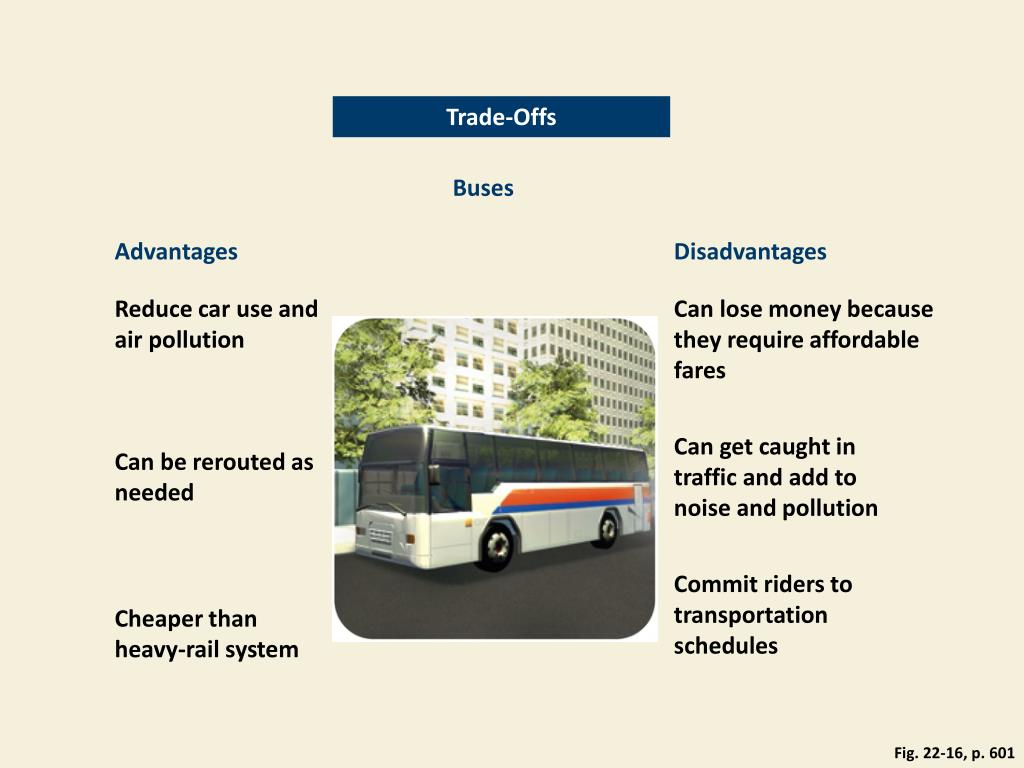 Trade-Offs

Buses

Advantages

Reduce car use and air pollution

Can be rerouted as needed

Cheaper than heavy-rail system

Disadvantages

Can lose money because they require affordable fares

Can get caught in traffic and add to noise and pollution

Commit riders to transportation schedules

Fig. 22-16, p. 601